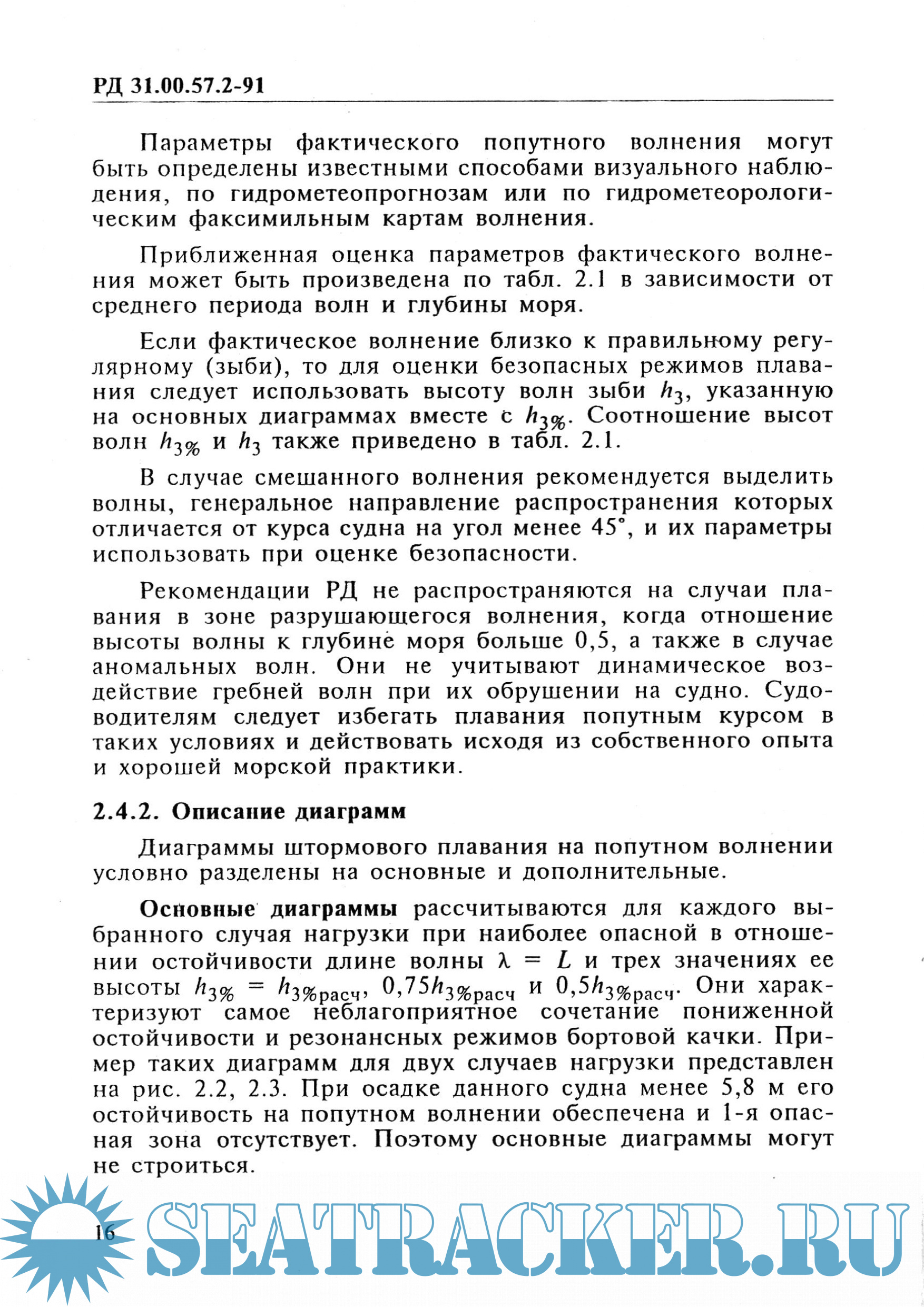 РД 31.00.57.2-91

Параметры фактического попутного волнения могут быть определены известными способами визуального наблюдения, по гидрометеопрогнозам или по гидрометеорологическим факсимильным картам волнения.

Приближенная оценка параметров фактического волнения может быть произведена по табл. 2.1 в зависимости от среднего периода волн и глубины моря.

Если фактическое волнение близко к правильному регулярному (зыби), то для оценки безопасных режимов плавания следует использовать высоту волн зыби $h_3$, указанную на основных диаграммах вместе с $h_{3\%}$. Соотношение высот волн $h_{3\%}$ и $h_3$ также приведено в табл. 2.1.

В случае смешанного волнения рекомендуется выделить волны, генеральное направление распространения которых отличается от курса судна на угол менее 45°, и их параметры использовать при оценке безопасности.

Рекомендации РД не распространяются на случаи плавания в зоне разрушающегося волнения, когда отношение высоты волны к глубине моря больше 0,5, а также в случае аномальных волн. Они не учитывают динамическое воздействие гребней волн при их обрушении на судно. Судоводителям следует избегать плавания попутным курсом в таких условиях и действовать исходя из собственного опыта и хорошей морской практики.

2.4.2. Описание диаграмм

Диаграммы штормового плавания на попутном волнении условно разделены на основные и дополнительные.

Основные диаграммы рассчитываются для каждого выбранного случая нагрузки при наиболее опасной в отношении остойчивости длине волны $\lambda = L$ и трех значениях ее высоты $h_{3\%} = h_{3\%расч}$, $0,75h_{3\%расч}$ и $0,5h_{3\%расч}$. Они характеризуют самое неблагоприятное сочетание пониженной остойчивости и резонансных режимов бортовой качки. Пример таких диаграмм для двух случаев нагрузки представлен на рис. 2.2, 2.3. При осадке данного судна менее 5,8 м его остойчивость на попутном волнении обеспечена и 1-я опасная зона отсутствует. Поэтому основные диаграммы могут не строиться.

16

SEATRACKER.RU